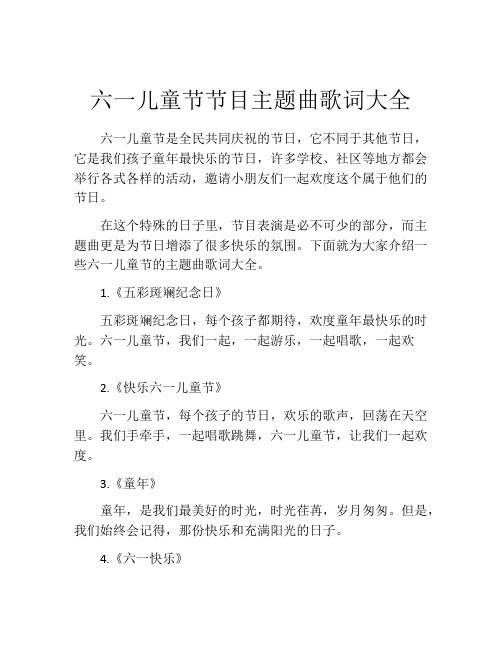 六一儿童节节目主题曲歌词大全

六一儿童节是全民共同庆祝的节日，它不同于其他节日，它是我们孩子童年最快乐的节日，许多学校、社区等地方都会举行各式各样的活动，邀请小朋友们一起欢度这个属于他们的节日。

在这个特殊的日子里，节目表演是必不可少的部分，而主题曲更是为节日增添了很多快乐的氛围。下面就为大家介绍一些六一儿童节的主题曲歌词大全。

1.《五彩斑斓纪念日》

五彩斑斓纪念日，每个孩子都期待，欢度童年最快乐的时光。六一儿童节，我们一起，一起游乐，一起唱歌，一起欢笑。

2.《快乐六一儿童节》

六一儿童节，每个孩子的节日，欢乐的歌声，回荡在天空里。我们手牵手，一起唱歌跳舞，六一儿童节，让我们一起欢度。

3.《童年》

童年，是我们最美好的时光，时光荏苒，岁月匆匆。但是，我们始终会记得，那份快乐和充满阳光的日子。

4.《六一快乐》